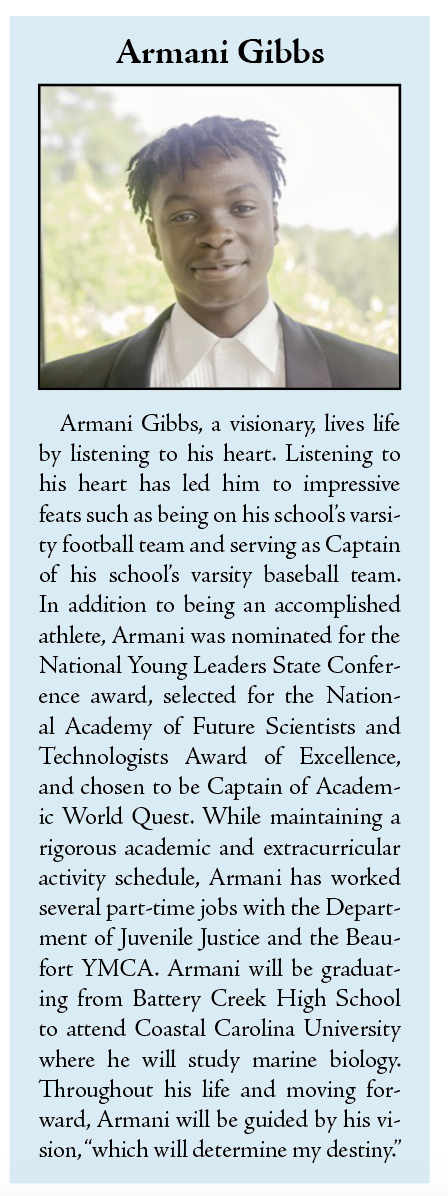 Armani Gibbs

Armani Gibbs, a visionary, lives life by listening to his heart. Listening to his heart has led him to impressive feats such as being on his school's varsity football team and serving as Captain of his school's varsity baseball team. In addition to being an accomplished athlete, Armani was nominated for the National Young Leaders State Conference award, selected for the National Academy of Future Scientists and Technologists Award of Excellence, and chosen to be Captain of Academic World Quest. While maintaining a rigorous academic and extracurricular activity schedule, Armani has worked several part-time jobs with the Department of Juvenile Justice and the Beaufort YMCA. Armani will be graduating from Battery Creek High School to attend Coastal Carolina University where he will study marine biology. Throughout his life and moving forward, Armani will be guided by his vision, "which will determine my destiny."